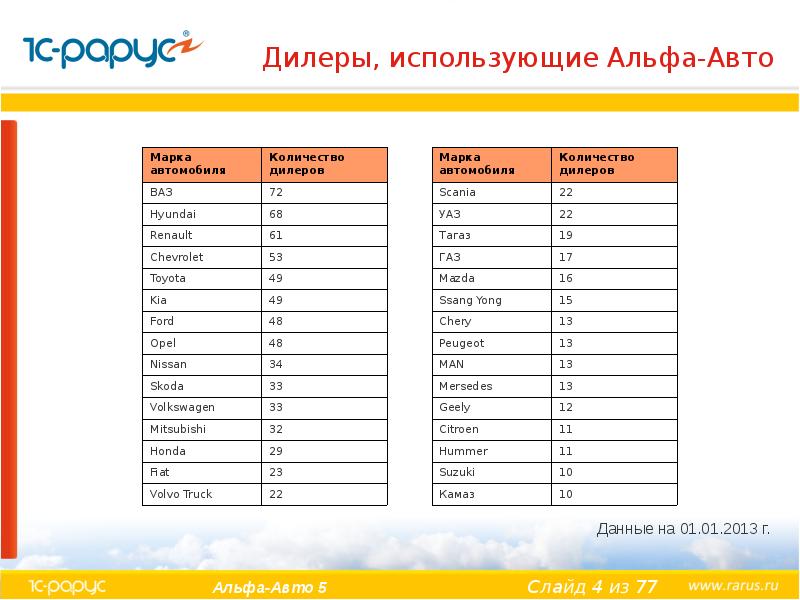 1С-рарус®

Дилеры, использующие Альфа-Авто

| Марка автомобиля | Количество дилеров |
|---|---|
| ВАЗ | 72 |
| Hyundai | 68 |
| Renault | 61 |
| Chevrolet | 53 |
| Toyota | 49 |
| Kia | 49 |
| Ford | 48 |
| Opel | 48 |
| Nissan | 34 |
| Skoda | 33 |
| Volkswagen | 33 |
| Mitsubishi | 32 |
| Honda | 29 |
| Fiat | 23 |
| Volvo Truck | 22 |

| Марка автомобиля | Количество дилеров |
|---|---|
| Scania | 22 |
| УАЗ | 22 |
| Тагаз | 19 |
| ГАЗ | 17 |
| Mazda | 16 |
| Ssang Yong | 15 |
| Chery | 13 |
| Peugeot | 13 |
| MAN | 13 |
| Mersedes | 13 |
| Geely | 12 |
| Citroen | 11 |
| Hummer | 11 |
| Suzuki | 10 |
| Камаз | 10 |

Данные на 01.01.2013 г.

1С-рарус Альфа-Авто 5 Слайд 4 из 77 www.rarus.ru